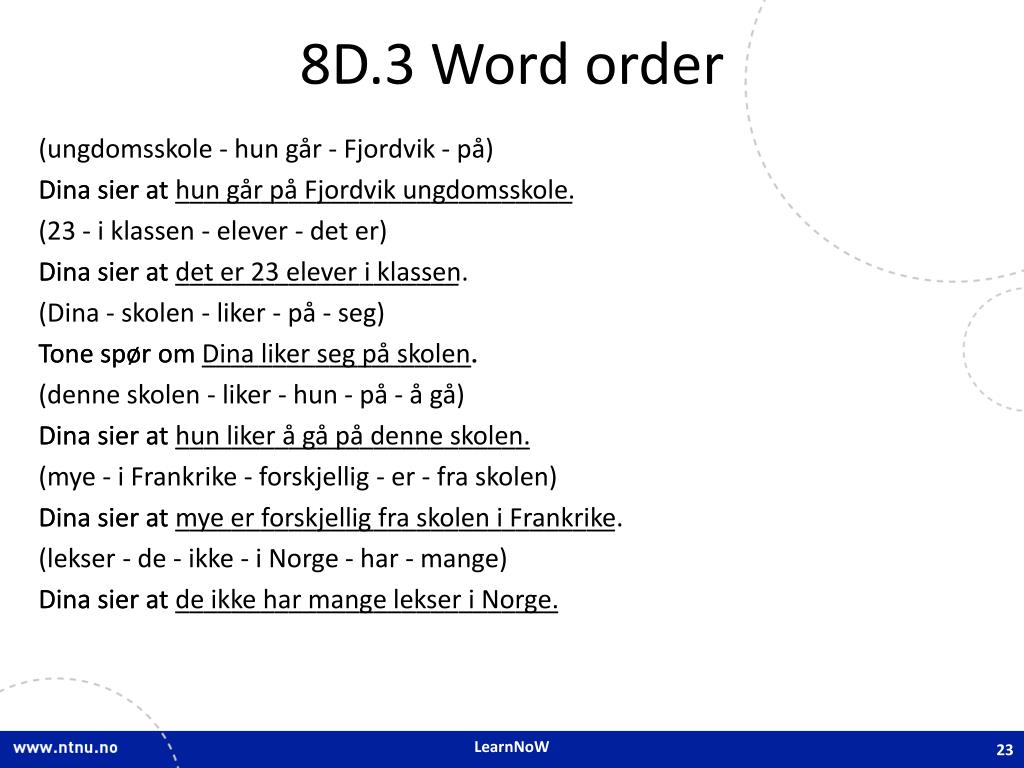 8D.3 Word order

(ungdomsskole - hun går - Fjordvik - på)

Dina sier at hun går på Fjordvik ungdomsskole.

(23 - i klassen - elever - det er)

Dina sier at det er 23 elever i klassen.

(Dina - skolen - liker - på - seg)

Tone spør om Dina liker seg på skolen.

(denne skolen - liker - hun - på - å gå)

Dina sier at hun liker å gå på denne skolen.

(mye - i Frankrike - forskjellig - er - fra skolen)

Dina sier at mye er forskjellig fra skolen i Frankrike.

(lekser - de - ikke - i Norge - har - mange)

Dina sier at de ikke har mange lekser i Norge.

www.ntnu.no LearnNoW 23